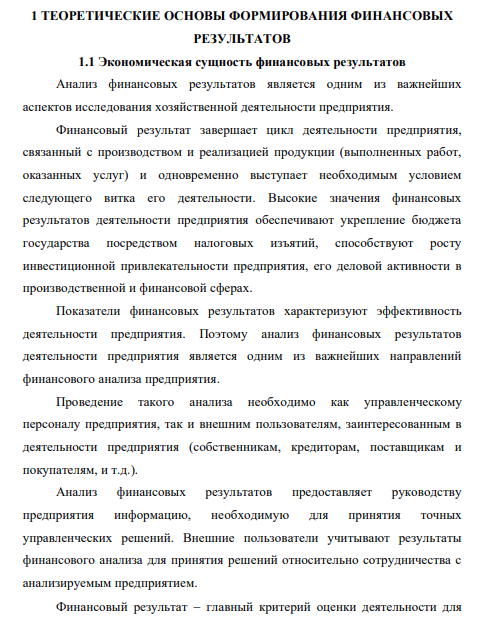 1 ТЕОРЕТИЧЕСКИЕ ОСНОВЫ ФОРМИРОВАНИЯ ФИНАНСОВЫХ РЕЗУЛЬТАТОВ

1.1 Экономическая сущность финансовых результатов

Анализ финансовых результатов является одним из важнейших аспектов исследования хозяйственной деятельности предприятия.

Финансовый результат завершает цикл деятельности предприятия, связанный с производством и реализацией продукции (выполненных работ, оказанных услуг) и одновременно выступает необходимым условием следующего витка его деятельности. Высокие значения финансовых результатов деятельности предприятия обеспечивают укрепление бюджета государства посредством налоговых изъятий, способствуют росту инвестиционной привлекательности предприятия, его деловой активности в производственной и финансовой сферах.

Показатели финансовых результатов характеризуют эффективность деятельности предприятия. Поэтому анализ финансовых результатов деятельности предприятия является одним из важнейших направлений финансового анализа предприятия.

Проведение такого анализа необходимо как управленческому персоналу предприятия, так и внешним пользователям, заинтересованным в деятельности предприятия (собственникам, кредиторам, поставщикам и покупателям, и т.д.).

Анализ финансовых результатов предоставляет руководству предприятия информацию, необходимую для принятия точных управленческих решений. Внешние пользователи учитывают результаты финансового анализа для принятия решений относительно сотрудничества с анализируемым предприятием.

Финансовый результат – главный критерий оценки деятельности для